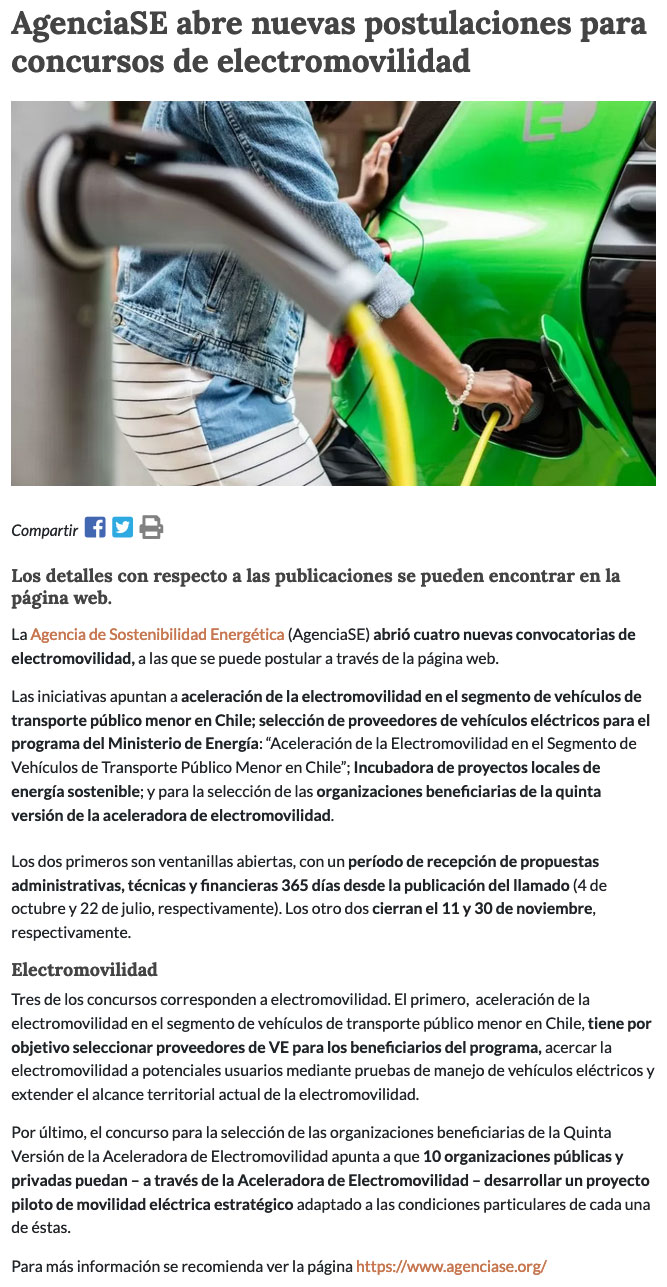 AgenciaSE abre nuevas postulaciones para concursos de electromovilidad

Compartir

Los detalles con respecto a las publicaciones se pueden encontrar en la página web.

La Agencia de Sostenibilidad Energética (AgenciaSE) abrió cuatro nuevas convocatorias de electromovilidad, a las que se puede postular a través de la página web.

Las iniciativas apuntan a aceleración de la electromovilidad en el segmento de vehículos de transporte público menor en Chile; selección de proveedores de vehículos eléctricos para el programa del Ministerio de Energía: "Aceleración de la Electromovilidad en el Segmento de Vehículos de Transporte Público Menor en Chile"; Incubadora de proyectos locales de energía sostenible; y para la selección de las organizaciones beneficiarias de la quinta versión de la aceleradora de electromovilidad.

Los dos primeros son ventanillas abiertas, con un período de recepción de propuestas administrativas, técnicas y financieras 365 días desde la publicación del llamado (4 de octubre y 22 de julio, respectivamente). Los otro dos cierran el 11 y 30 de noviembre, respectivamente.

Electromovilidad

Tres de los concursos corresponden a electromovilidad. El primero, aceleración de la electromovilidad en el segmento de vehículos de transporte público menor en Chile, tiene por objetivo seleccionar proveedores de VE para los beneficiarios del programa, acercar la electromovilidad a potenciales usuarios mediante pruebas de manejo de vehículos eléctricos y extender el alcance territorial actual de la electromovilidad.

Por último, el concurso para la selección de las organizaciones beneficiarias de la Quinta Versión de la Aceleradora de Electromovilidad apunta a que 10 organizaciones públicas y privadas puedan – a través de la Aceleradora de Electromovilidad – desarrollar un proyecto piloto de movilidad eléctrica estratégico adaptado a las condiciones particulares de cada una de éstas.

Para más información se recomienda ver la página https://www.agenciase.org/